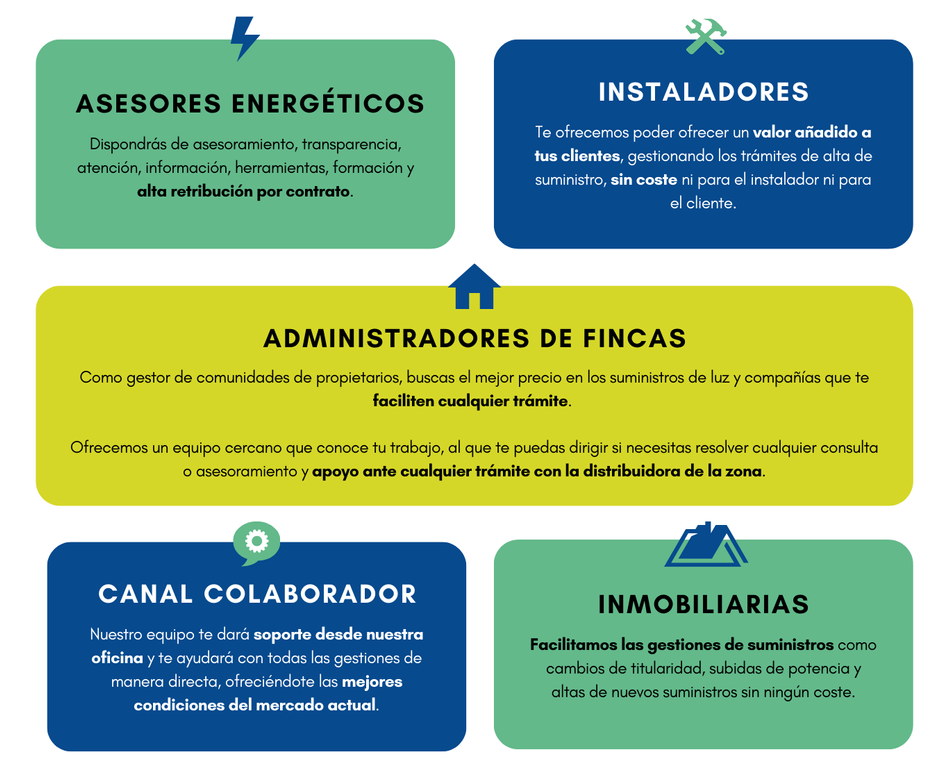 ASESORES ENERGÉTICOS

Dispondrás de asesoramiento, transparencia, atención, información, herramientas, formación y alta retribución por contrato.

INSTALADORES

Te ofrecemos poder ofrecer un valor añadido a tus clientes, gestionando los trámites de alta de suministro, sin coste ni para el instalador ni para el cliente.

ADMINISTRADORES DE FINCAS

Como gestor de comunidades de propietarios, buscas el mejor precio en los suministros de luz y compañías que te faciliten cualquier trámite.

Ofrecemos un equipo cercano que conoce tu trabajo, al que te puedas dirigir si necesitas resolver cualquier consulta o asesoramiento y apoyo ante cualquier trámite con la distribuidora de la zona.

CANAL COLABORADOR

Nuestro equipo te dará soporte desde nuestra oficina y te ayudará con todas las gestiones de manera directa, ofreciéndote las mejores condiciones del mercado actual.

INMOBILIARIAS

Facilitamos las gestiones de suministros como cambios de titularidad, subidas de potencia y altas de nuevos suministros sin ningún coste.